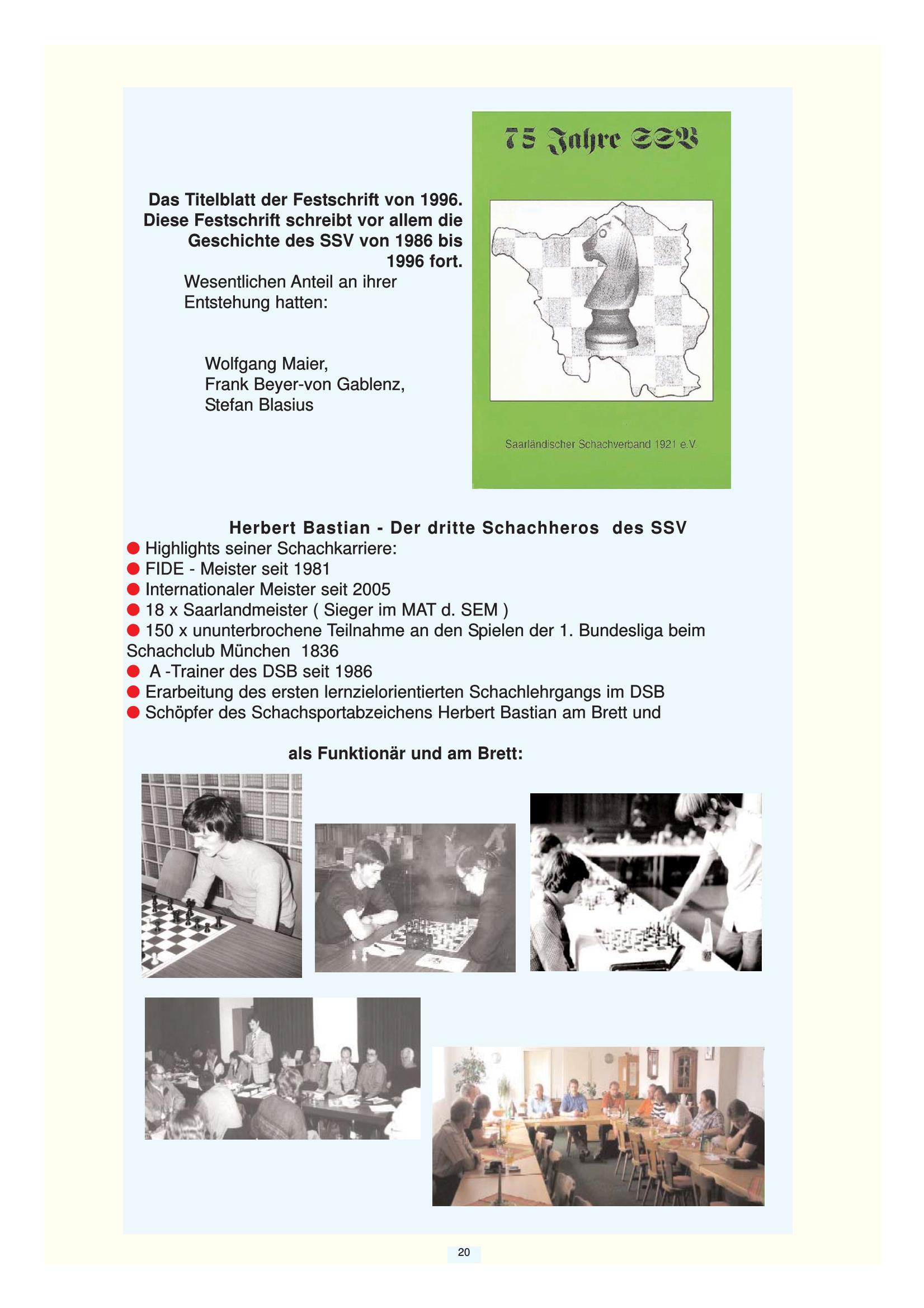 Das Titelblatt der Festschrift von 1996. Diese Festschrift schreibt vor allem die Geschichte des SSV von 1986 bis 1996 fort.

Wesentlichen Anteil an ihrer Entstehung hatten:

Wolfgang Maier,
Frank Beyer-von Gablenz,
Stefan Blasius

75 Jahre SSV

Saarländischer Schachverband 1921 e.V.

Herbert Bastian - Der dritte Schachheros des SSV

● Highlights seiner Schachkarriere:
● FIDE - Meister seit 1981
● Internationaler Meister seit 2005
● 18 x Saarlandmeister ( Sieger im MAT d. SEM )
● 150 x ununterbrochene Teilnahme an den Spielen der 1. Bundesliga beim Schachclub München 1836
● A -Trainer des DSB seit 1986
● Erarbeitung des ersten lernzielorientierten Schachlehrgangs im DSB
● Schöpfer des Schachsportabzeichens Herbert Bastian am Brett und

als Funktionär und am Brett:

20